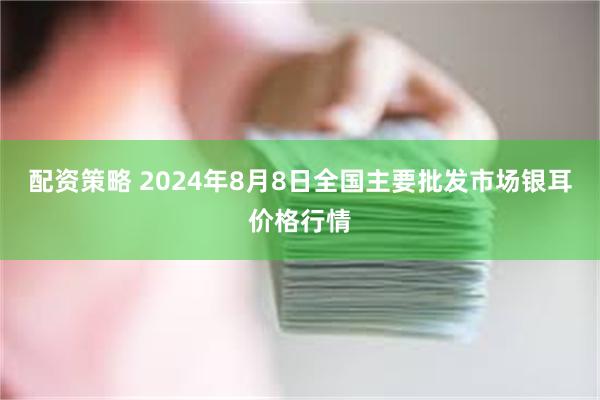 配资策略 2024年8月8日全国主要批发市场银耳价格行情